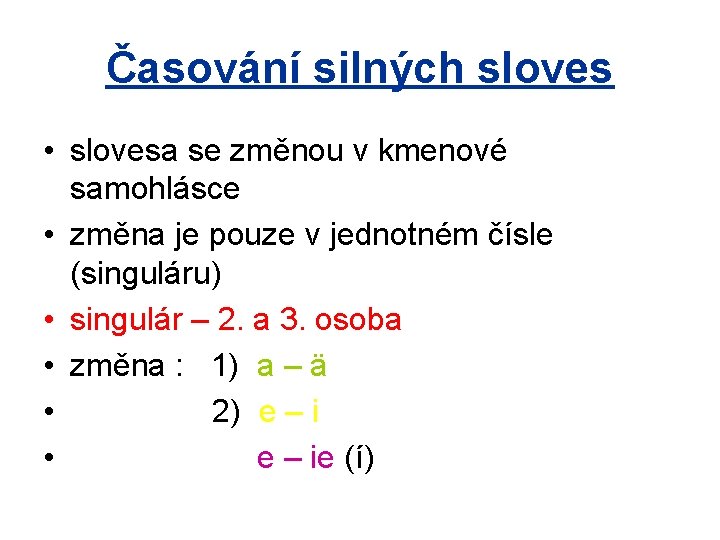 Časování silných sloves

• slovesa se změnou v kmenové samohlásce
• změna je pouze v jednotném čísle (singuláru)
• singulár – 2. a 3. osoba
• změna : 1) a – ä
• 2) e – i
• e – ie (í)